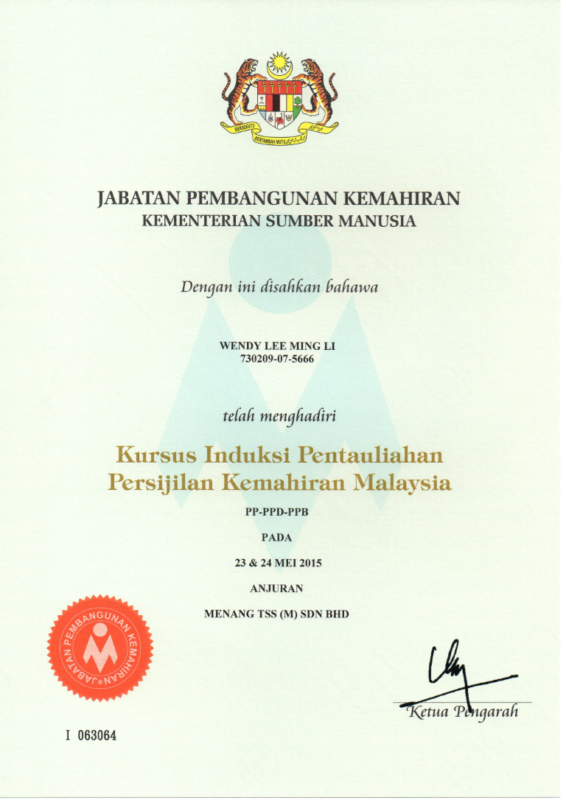 BERSEKUTU BERTAMBAH MUTU

JABATAN PEMBANGUNAN KEMAHIRAN
KEMENTERIAN SUMBER MANUSIA

Dengan ini disahkan bahawa

WENDY LEE MING LI
730209-07-5666

telah menghadiri

Kursus Induksi Pentauliahan
Persijilan Kemahiran Malaysia

PP-PPD-PPB

PADA

23 & 24 MEI 2015

ANJURAN

MENANG TSS (M) SDN BHD

JABATAN PEMBANGUNAN KEMAHIRAN

Ketua Pengarah

I 063064